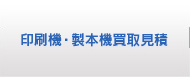 印刷機・製本機買取見積